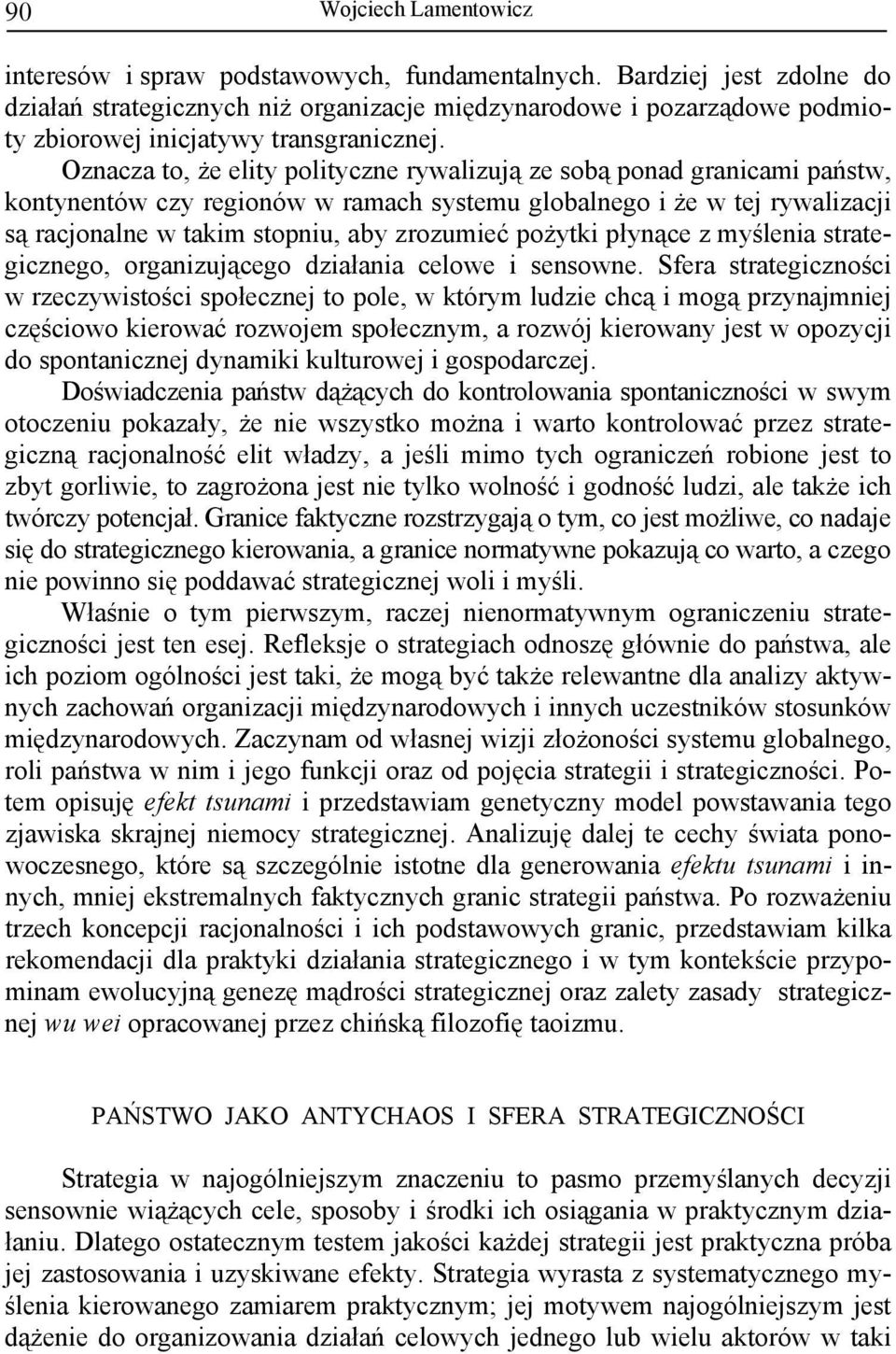 90 Wojciech Lamentowicz

interesów i spraw podstawowych, fundamentalnych. Bardziej jest zdolne do działań strategicznych niż organizacje międzynarodowe i pozarządowe podmioty zbiorowej inicjatywy transgranicznej.

Oznacza to, że elity polityczne rywalizują ze sobą ponad granicami państw, kontynentów czy regionów w ramach systemu globalnego i że w tej rywalizacji są racjonalne w takim stopniu, aby zrozumieć pożytki płynące z myślenia strategicznego, organizującego działania celowe i sensowne. Sfera strategiczności w rzeczywistości społecznej to pole, w którym ludzie chcą i mogą przynajmniej częściowo kierować rozwojem społecznym, a rozwój kierowany jest w opozycji do spontanicznej dynamiki kulturowej i gospodarczej.

Doświadczenia państw dążących do kontrolowania spontaniczności w swym otoczeniu pokazały, że nie wszystko można i warto kontrolować przez strategiczną racjonalność elit władzy, a jeśli mimo tych ograniczeń robione jest to zbyt gorliwie, to zagrożona jest nie tylko wolność i godność ludzi, ale także ich twórczy potencjał. Granice faktyczne rozstrzygają o tym, co jest możliwe, co nadaje się do strategicznego kierowania, a granice normatywne pokazują co warto, a czego nie powinno się poddawać strategicznej woli i myśli.

Właśnie o tym pierwszym, raczej nienormatywnym ograniczeniu strategiczności jest ten esej. Refleksje o strategiach odnoszę głównie do państwa, ale ich poziom ogólności jest taki, że mogą być także relewantne dla analizy aktywnych zachowań organizacji międzynarodowych i innych uczestników stosunków międzynarodowych. Zaczynam od własnej wizji złożoności systemu globalnego, roli państwa w nim i jego funkcji oraz od pojęcia strategii i strategiczności. Potem opisuję efekt tsunami i przedstawiam genetyczny model powstawania tego zjawiska skrajnej niemocy strategicznej. Analizuję dalej te cechy świata ponowoczesnego, które są szczególnie istotne dla generowania efektu tsunami i innych, mniej ekstremalnych faktycznych granic strategii państwa. Po rozważeniu trzech koncepcji racjonalności i ich podstawowych granic, przedstawiam kilka rekomendacji dla praktyki działania strategicznego i w tym kontekście przypominam ewolucyjną genezę mądrości strategicznej oraz zalety zasady strategicznej wu wei opracowanej przez chińską filozofię taoizmu.

PAŃSTWO JAKO ANTYCHAOS I SFERA STRATEGICZNOŚCI

Strategia w najogólniejszym znaczeniu to pasmo przemyślanych decyzji sensownie wiążących cele, sposoby i środki ich osiągania w praktycznym działaniu. Dlatego ostatecznym testem jakości każdej strategii jest praktyczna próba jej zastosowania i uzyskiwane efekty. Strategia wyrasta z systematycznego myślenia kierowanego zamiarem praktycznym; jej motywem najogólniejszym jest dążenie do organizowania działań celowych jednego lub wielu aktorów w taki